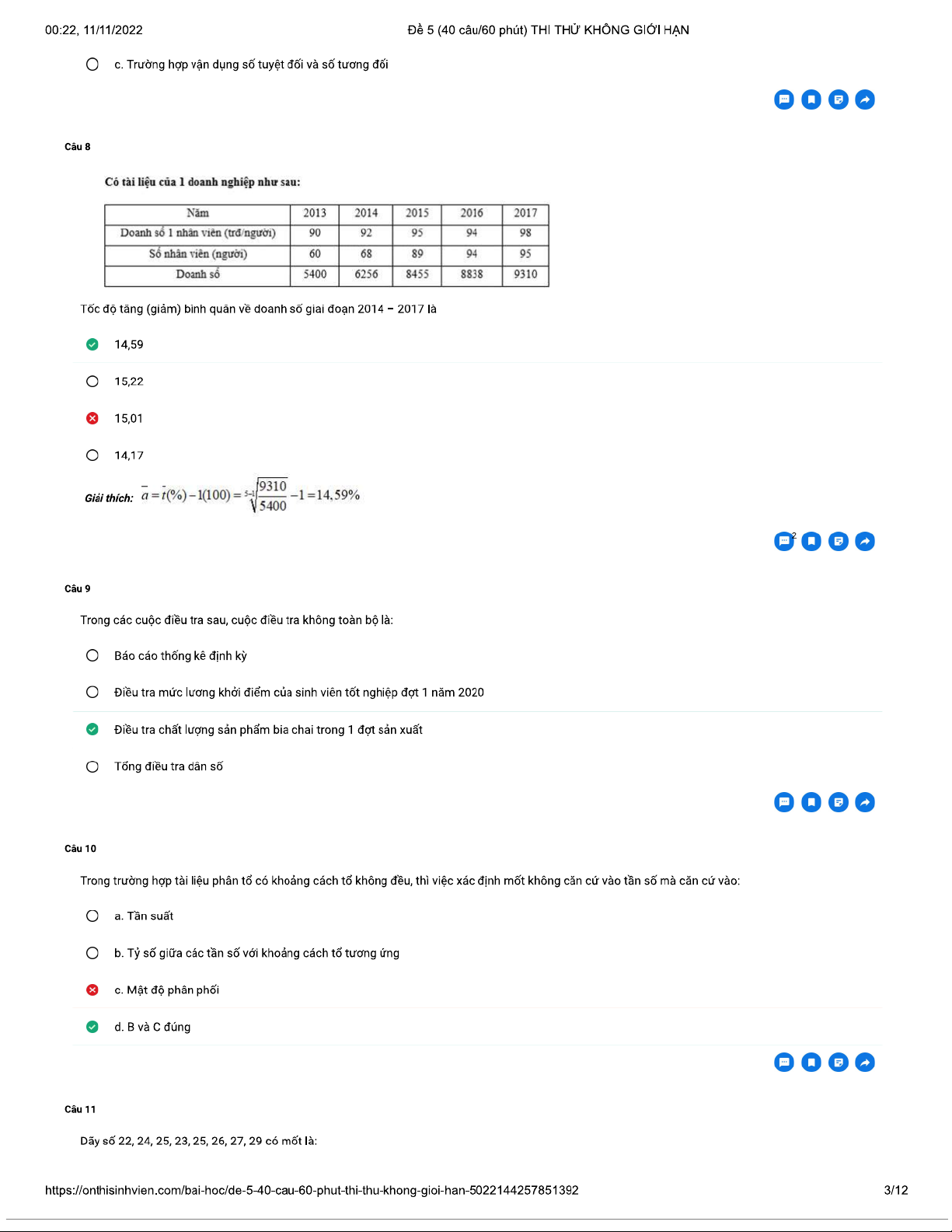 00:22, 11/11/2022 Đề 5 (40 câu/60 phút) THI THỬ KHÔNG GIỚI HẠN

c. Trường hợp vận dụng số tuyệt đối và số tương đối

Câu 8

Có tài liệu của 1 doanh nghiệp như sau:

| Năm | 2013 | 2014 | 2015 | 2016 | 2017 |
|---|---|---|---|---|---|
| Doanh số 1 nhân viên (trđ/người) | 90 | 92 | 95 | 94 | 98 |
| Số nhân viên (người) | 60 | 68 | 89 | 94 | 95 |
| Doanh số | 5400 | 6256 | 8455 | 8838 | 9310 |

Tốc độ tăng (giảm) bình quân về doanh số giai đoạn 2014 – 2017 là

14,59

15,22

15,01

14,17

Giải thích: $\bar{a} = \bar{t}(\%) - 1(100) = \sqrt[5-1]{\frac{9310}{5400}} - 1 = 14,59\%$

2

Câu 9

Trong các cuộc điều tra sau, cuộc điều tra không toàn bộ là:

Báo cáo thống kê định kỳ

Điều tra mức lương khởi điểm của sinh viên tốt nghiệp đợt 1 năm 2020

Điều tra chất lượng sản phẩm bia chai trong 1 đợt sản xuất

Tổng điều tra dân số

Câu 10

Trong trường hợp tài liệu phân tổ có khoảng cách tổ không đều, thì việc xác định mốt không căn cứ vào tần số mà căn cứ vào:

a. Tần suất

b. Tỷ số giữa các tần số với khoảng cách tổ tương ứng

c. Mật độ phân phối

d. B và C đúng

Câu 11

Dãy số 22, 24, 25, 23, 25, 26, 27, 29 có mốt là:

https://onthisinhvien.com/bai-hoc/de-5-40-cau-60-phut-thi-thu-khong-gioi-han-5022144257851392 3/12